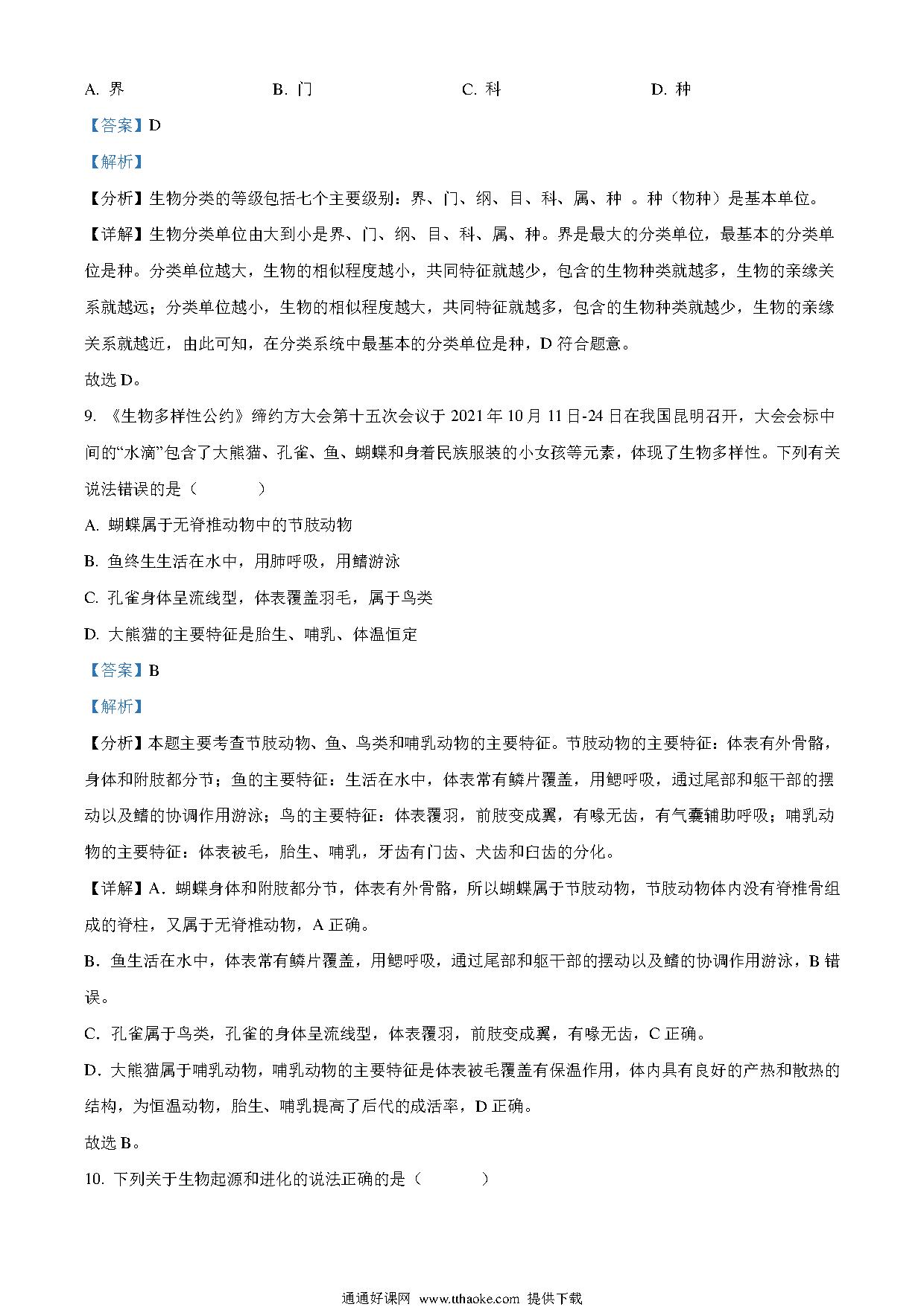 A. 界　　B. 门　　C. 科　　D. 种

【答案】D

【解析】

【分析】生物分类的等级包括七个主要级别：界、门、纲、目、科、属、种 。种（物种）是基本单位。

【详解】生物分类单位由大到小是界、门、纲、目、科、属、种。界是最大的分类单位，最基本的分类单位是种。分类单位越大，生物的相似程度越小，共同特征就越少，包含的生物种类就越多，生物的亲缘关系就越远；分类单位越小，生物的相似程度越大，共同特征就越多，包含的生物种类就越少，生物的亲缘关系就越近，由此可知，在分类系统中最基本的分类单位是种，D 符合题意。

故选 D。

9. 《生物多样性公约》缔约方大会第十五次会议于 2021 年 10 月 11 日-24 日在我国昆明召开，大会会标中间的“水滴”包含了大熊猫、孔雀、鱼、蝴蝶和身着民族服装的小女孩等元素，体现了生物多样性。下列有关说法错误的是（　　）

A. 蝴蝶属于无脊椎动物中的节肢动物

B. 鱼终生生活在水中，用肺呼吸，用鳍游泳

C. 孔雀身体呈流线型，体表覆盖羽毛，属于鸟类

D. 大熊猫的主要特征是胎生、哺乳、体温恒定

【答案】B

【解析】

【分析】本题主要考查节肢动物、鱼、鸟类和哺乳动物的主要特征。节肢动物的主要特征：体表有外骨骼，身体和附肢都分节；鱼的主要特征：生活在水中，体表常有鳞片覆盖，用鳃呼吸，通过尾部和躯干部的摆动以及鳍的协调作用游泳；鸟的主要特征：体表覆羽，前肢变成翼，有喙无齿，有气囊辅助呼吸；哺乳动物的主要特征：体表被毛，胎生、哺乳，牙齿有门齿、犬齿和臼齿的分化。

【详解】A．蝴蝶身体和附肢都分节，体表有外骨骼，所以蝴蝶属于节肢动物，节肢动物体内没有脊椎骨组成的脊柱，又属于无脊椎动物，A 正确。

B．鱼生活在水中，体表常有鳞片覆盖，用鳃呼吸，通过尾部和躯干部的摆动以及鳍的协调作用游泳，B 错误。

C．孔雀属于鸟类，孔雀的身体呈流线型，体表覆羽，前肢变成翼，有喙无齿，C 正确。

D．大熊猫属于哺乳动物，哺乳动物的主要特征是体表被毛覆盖有保温作用，体内具有良好的产热和散热的结构，为恒温动物，胎生、哺乳提高了后代的成活率，D 正确。

故选 B。

10. 下列关于生物起源和进化的说法正确的是（　　）

通通好课网 www.tthaoke.com 提供下载